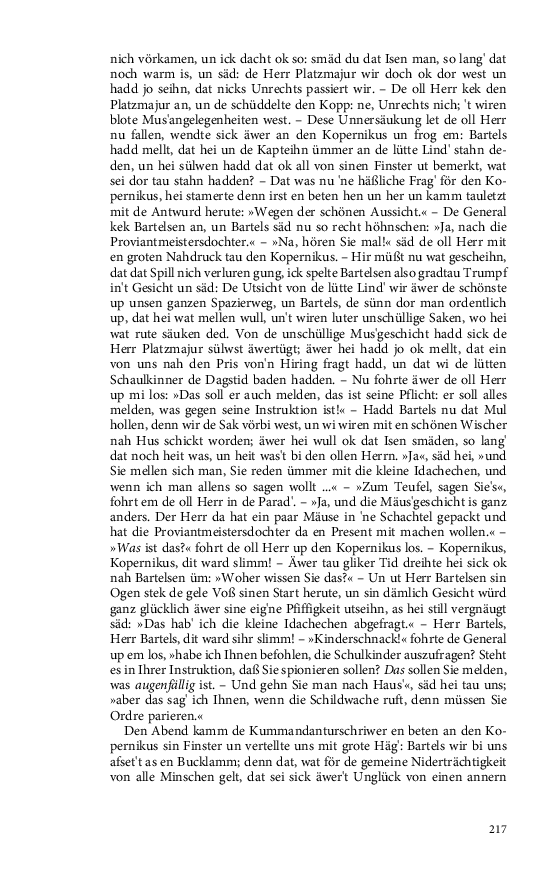 nich vörkamen, un ick dacht ok so: smäd du dat Isen man, so lang' dat noch warm is, un säd: de Herr Platzmajur wir doch ok dor west un hadd jo seihn, dat nicks Unrechts passiert wir. – De oll Herr kek den Platzmajur an, un de schüddelte den Kopp: ne, Unrechts nich; 't wiren blote Mus'angelegenheiten west. – Dese Unnersäukung let de oll Herr nu fallen, wendte sick äwer an den Kopernikus un frog em: Bartels hadd mellt, dat hei un de Kapteihn ümmer an de lütte Lind' stahn deden, un hei sülwen hadd dat ok all von sinen Finster ut bemerkt, wat sei dor tau stahn hadden? – Dat was nu 'ne häßliche Frag' för den Kopernikus, hei stamerte denn irst en beten hen un her un kamm tauletzt mit de Antwurd herute: »Wegen der schönen Aussicht.« – De General kek Bartelsen an, un Bartels säd nu so recht höhnschen: »Ja, nach die Proviantmeistersdochter.« – »Na, hören Sie mal!« säd de oll Herr mit en groten Nahdruck tau den Kopernikus. – Hir müßt nu wat gescheihn, dat dat Spill nich verluren gung, ick spelte Bartelsen also gradtau Trumpf in't Gesicht un säd: De Utsicht von de lütte Lind' wir äwer de schönste up unsen ganzen Spazierweg, un Bartels, de sünn dor man ordentlich up, dat hei wat mellen wull, un't wiren luter unschüllige Saken, wo hei wat rute säuken ded. Von de unschüllige Mus'geschicht hadd sick de Herr Platzmajur sülwst äwertügt; äwer hei hadd jo ok mellt, dat ein von uns nah den Pris von'n Hiring fragt hadd, un dat wi de lütten Schaulkinner de Dagstid baden hadden. – Nu fohrte äwer de oll Herr up mi los: »Das soll er auch melden, das ist seine Pflicht: er soll alles melden, was gegen seine Instruktion ist!« – Hadd Bartels nu dat Mul hollen, denn wir de Sak vörbi west, un wi wiren mit en schönen Wischer nah Hus schickt worden; äwer hei wull ok dat Isen smäden, so lang' dat noch heit was, un heit was't bi den ollen Herrn. »Ja«, säd hei, »und Sie mellen sich man, Sie reden ümmer mit die kleine Idachechen, und wenn ich man allens so sagen wollt ...« – »Zum Teufel, sagen Sie's«, fohrt em de oll Herr in de Parad'. – »Ja, und die Mäus'geschicht is ganz anders. Der Herr da hat ein paar Mäuse in 'ne Schachtel gepackt und hat die Proviantmeistersdochter da en Present mit machen wollen.« – »Was ist das?« fohrt de oll Herr up den Kopernikus los. – Kopernikus, Kopernikus, dit ward slimm! – Äwer tau gliker Tid dreihte hei sick ok nah Bartelsen üm: »Woher wissen Sie das?« – Un ut Herr Bartelsen sin Ogen stek de gele Voß sinen Start herute, un sin dämlich Gesicht würd ganz glücklich äwer sine eig'ne Pfiffigkeit utseihn, as hei still vergnäugt säd: »Das hab' ich die kleine Idachechen abgefragt.« – Herr Bartels, Herr Bartels, dit ward sihr slimm! – »Kinderschnack!« fohrte de General up em los, »habe ich Ihnen befohlen, die Schulkinder auszufragen? Steht es in Ihrer Instruktion, daß Sie spionieren sollen? Das sollen Sie melden, was augenfällig ist. – Und gehn Sie man nach Haus'«, säd hei tau uns; »aber das sag' ich Ihnen, wenn die Schildwache ruft, denn müssen Sie Ordre parieren.«

Den Abend kamm de Kummandanturschriwer en beten an den Kopernikus sin Finster un vertellte uns mit grote Häg': Bartels wir bi uns afset't as en Bucklamm; denn dat, wat för de gemeine Niderträchtigkeit von alle Minschen gelt, dat sei sick äwer't Unglück von einen annern

217